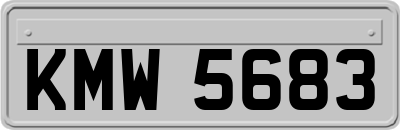 KMW 5683